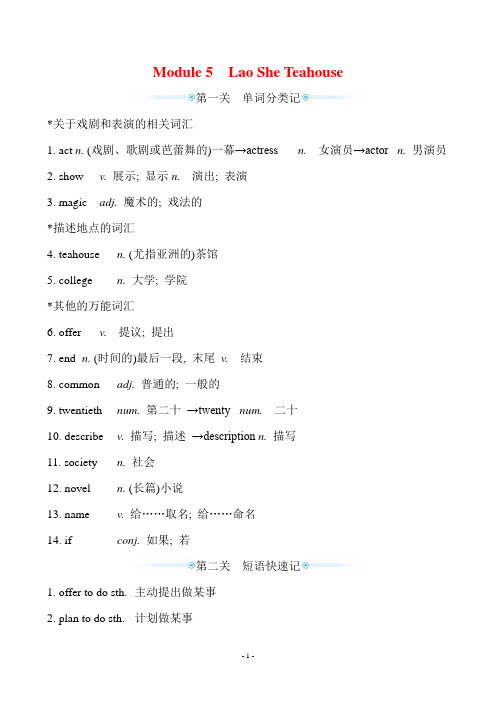 Module 5 Lao She Teahouse

第一关 单词分类记

*关于戏剧和表演的相关词汇

1. act n. (戏剧、歌剧或芭蕾舞的)一幕→actress n. 女演员→actor n. 男演员

2. show v. 展示; 显示 n. 演出; 表演

3. magic adj. 魔术的; 戏法的

*描述地点的词汇

4. teahouse n. (尤指亚洲的)茶馆

5. college n. 大学; 学院

*其他的万能词汇

6. offer v. 提议; 提出

7. end n. (时间的)最后一段, 末尾 v. 结束

8. common adj. 普通的; 一般的

9. twentieth num. 第二十 →twenty num. 二十

10. describe v. 描写; 描述 →description n. 描写

11. society n. 社会

12. novel n. (长篇)小说

13. name v. 给……取名; 给……命名

14. if conj. 如果; 若

第二关 短语快速记

1. offer to do sth. 主动提出做某事

2. plan to do sth. 计划做某事

- 1 -